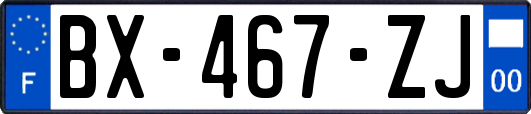 F

BX-467-ZJ

00